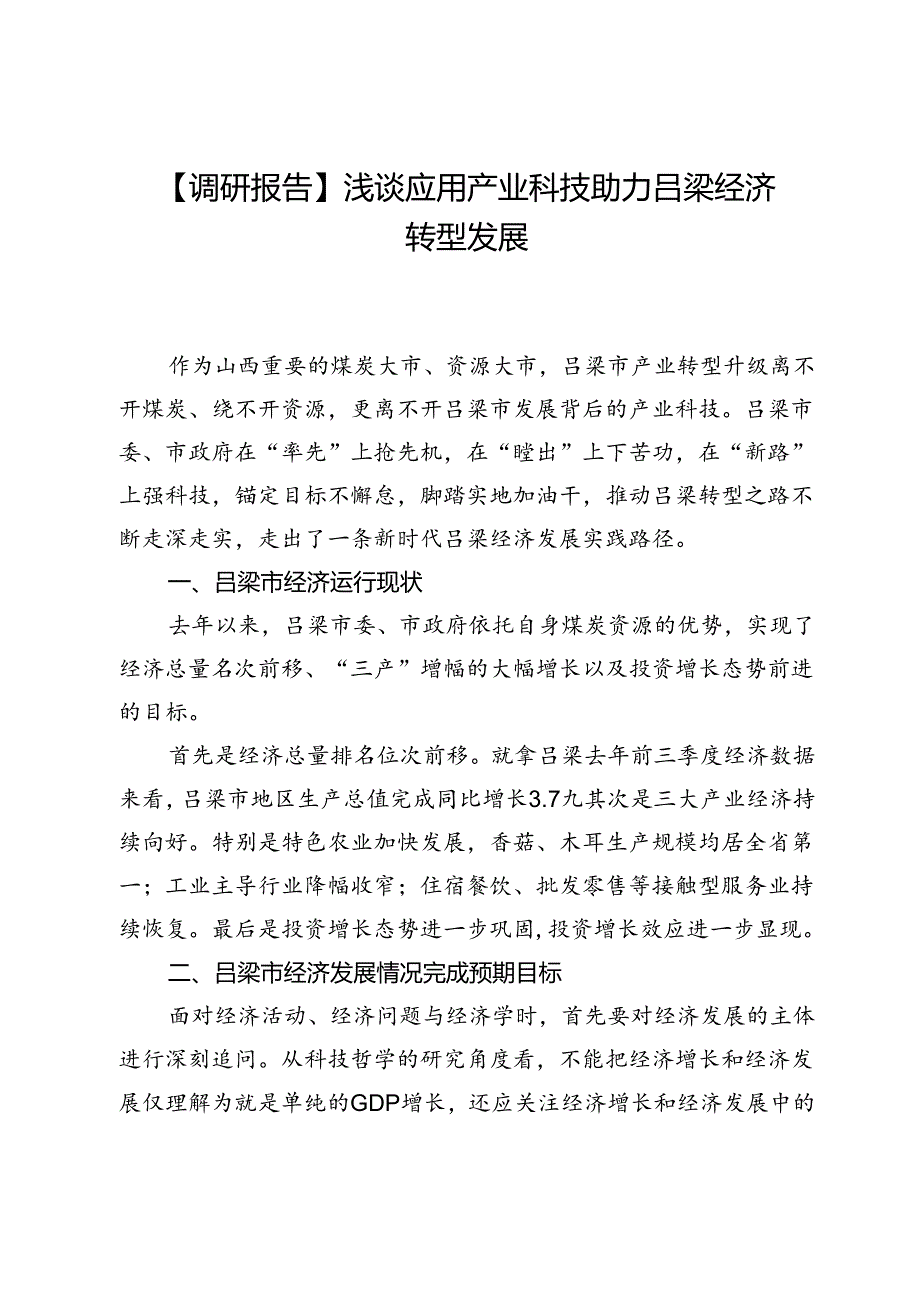 【调研报告】浅谈应用产业科技助力吕梁经济转型发展

作为山西重要的煤炭大市、资源大市，吕梁市产业转型升级离不开煤炭、绕不开资源，更离不开吕梁市发展背后的产业科技。吕梁市委、市政府在“率先”上抢先机，在“蹚出”上下苦功，在“新路”上强科技，锚定目标不懈怠，脚踏实地加油干，推动吕梁转型之路不断走深走实，走出了一条新时代吕梁经济发展实践路径。

一、吕梁市经济运行现状

去年以来，吕梁市委、市政府依托自身煤炭资源的优势，实现了经济总量名次前移、“三产”增幅的大幅增长以及投资增长态势前进的目标。

首先是经济总量排名位次前移。就拿吕梁去年前三季度经济数据来看，吕梁市地区生产总值完成同比增长3.7九其次是三大产业经济持续向好。特别是特色农业加快发展，香菇、木耳生产规模均居全省第一；工业主导行业降幅收窄；住宿餐饮、批发零售等接触型服务业持续恢复。最后是投资增长态势进一步巩固，投资增长效应进一步显现。

二、吕梁市经济发展情况完成预期目标

面对经济活动、经济问题与经济学时，首先要对经济发展的主体进行深刻追问。从科技哲学的研究角度看，不能把经济增长和经济发展仅理解为就是单纯的GDP增长，还应关注经济增长和经济发展中的